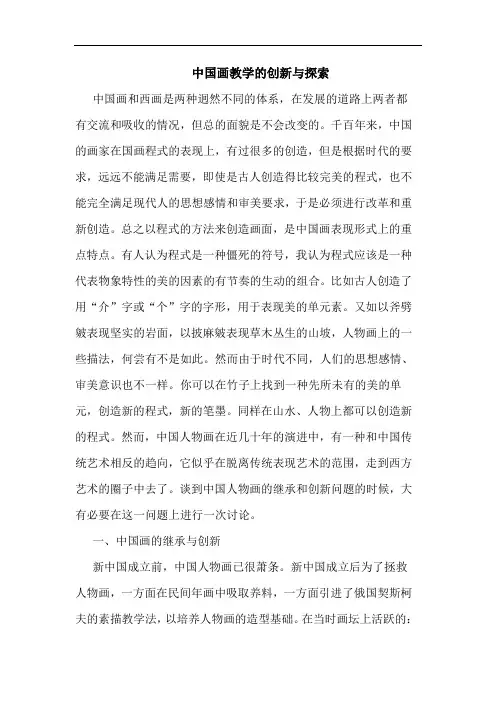 中国画教学的创新与探索

中国画和西画是两种迥然不同的体系，在发展的道路上两者都有交流和吸收的情况，但总的面貌是不会改变的。千百年来，中国的画家在国画程式的表现上，有过很多的创造，但是根据时代的要求，远远不能满足需要，即使是古人创造得比较完美的程式，也不能完全满足现代人的思想感情和审美要求，于是必须进行改革和重新创造。总之以程式的方法来创造画面，是中国画表现形式上的重点特点。有人认为程式是一种僵死的符号，我认为程式应该是一种代表物象特性的美的因素的有节奏的生动的组合。比如古人创造了用“介”字或“个”字的字形，用于表现美的单元素。又如以斧劈皴表现坚实的岩面，以披麻皴表现草木丛生的山坡，人物画上的一些描法，何尝有不是如此。然而由于时代不同，人们的思想感情、审美意识也不一样。你可以在竹子上找到一种先所未有的美的单元，创造新的程式，新的笔墨。同样在山水、人物上都可以创造新的程式。然而，中国人物画在近几十年的演进中，有一种和中国传统艺术相反的趋向，它似乎在脱离传统表现艺术的范围，走到西方艺术的圈子中去了。谈到中国人物画的继承和创新问题的时候，大有必要在这一问题上进行一次讨论。

一、中国画的继承与创新

新中国成立前，中国人物画已很萧条。新中国成立后为了拯救人物画，一方面在民间年画中吸取养料，一方面引进了俄国契斯柯夫的素描教学法，以培养人物画的造型基础。在当时画坛上活跃的：